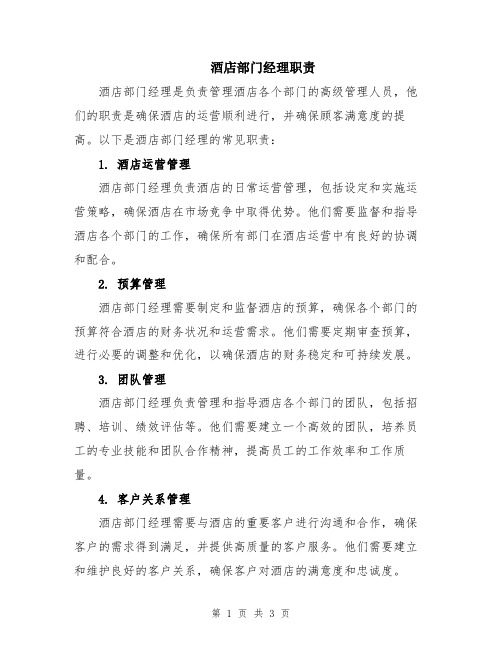 酒店部门经理职责

酒店部门经理是负责管理酒店各个部门的高级管理人员，他们的职责是确保酒店的运营顺利进行，并确保顾客满意度的提高。以下是酒店部门经理的常见职责：

1. 酒店运营管理

酒店部门经理负责酒店的日常运营管理，包括设定和实施运营策略，确保酒店在市场竞争中取得优势。他们需要监督和指导酒店各个部门的工作，确保所有部门在酒店运营中有良好的协调和配合。

2. 预算管理

酒店部门经理需要制定和监督酒店的预算，确保各个部门的预算符合酒店的财务状况和运营需求。他们需要定期审查预算，进行必要的调整和优化，以确保酒店的财务稳定和可持续发展。

3. 团队管理

酒店部门经理负责管理和指导酒店各个部门的团队，包括招聘、培训、绩效评估等。他们需要建立一个高效的团队，培养员工的专业技能和团队合作精神，提高员工的工作效率和工作质量。

4. 客户关系管理

酒店部门经理需要与酒店的重要客户进行沟通和合作，确保客户的需求得到满足，并提供高质量的客户服务。他们需要建立和维护良好的客户关系，确保客户对酒店的满意度和忠诚度。

第 1 页 共 3 页